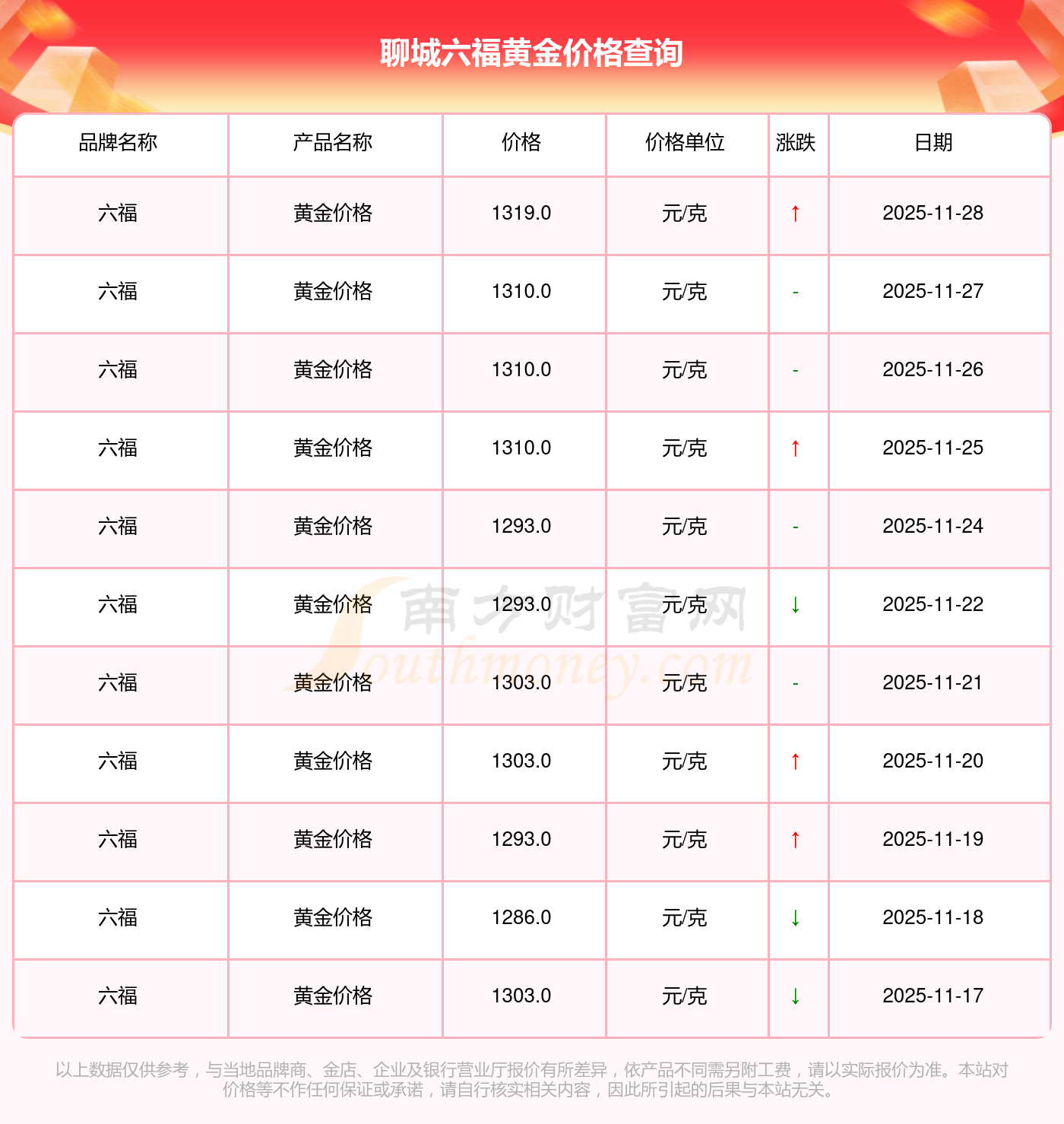 聊城六福黄金价格查询

| 品牌名称 | 产品名称 | 价格 | 价格单位 | 涨跌 | 日期 |
|---|---|---|---|---|---|
| 六福 | 黄金价格 | 1319.0 | 元/克 | ↑ | 2025-11-28 |
| 六福 | 黄金价格 | 1310.0 | 元/克 | - | 2025-11-27 |
| 六福 | 黄金价格 | 1310.0 | 元/克 | - | 2025-11-26 |
| 六福 | 黄金价格 | 1310.0 | 元/克 | ↑ | 2025-11-25 |
| 六福 | 黄金价格 | 1293.0 | 元/克 | - | 2025-11-24 |
| 六福 | 黄金价格 | 1293.0 | 元/克 | ↓ | 2025-11-22 |
| 六福 | 黄金价格 | 1303.0 | 元/克 | - | 2025-11-21 |
| 六福 | 黄金价格 | 1303.0 | 元/克 | ↑ | 2025-11-20 |
| 六福 | 黄金价格 | 1293.0 | 元/克 | ↑ | 2025-11-19 |
| 六福 | 黄金价格 | 1286.0 | 元/克 | ↓ | 2025-11-18 |
| 六福 | 黄金价格 | 1303.0 | 元/克 | ↓ | 2025-11-17 |

以上数据仅供参考，与当地品牌商、金店、企业及银行营业厅报价有所差异，依产品不同需另附工费，请以实际报价为准。本站对价格等不作任何保证或承诺，请自行核实相关内容，因此所引起的后果与本站无关。

南方财富网
Southmoney.com